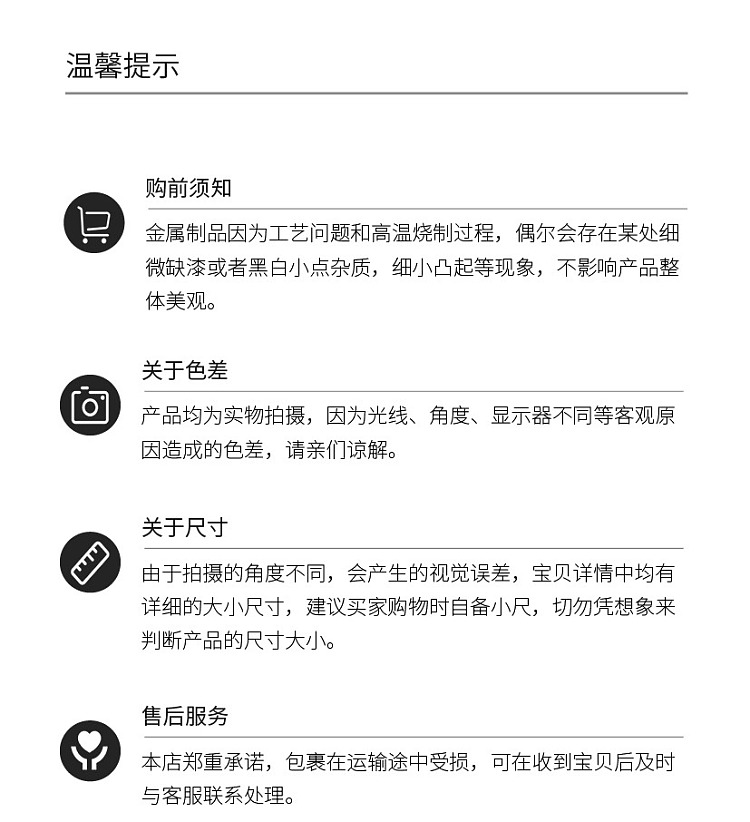 温馨提示

购前须知

金属制品因为工艺问题和高温烧制过程，偶尔会存在某处细微缺漆或者黑白小点杂质，细小凸起等现象，不影响产品整体美观。

关于色差

产品均为实物拍摄，因为光线、角度、显示器不同等客观原因造成的色差，请亲们谅解。

关于尺寸

由于拍摄的角度不同，会产生的视觉误差，宝贝详情中均有详细的大小尺寸，建议买家购物时自备小尺，切勿凭想象来判断产品的尺寸大小。

售后服务

本店郑重承诺，包裹在运输途中受损，可在收到宝贝后及时与客服联系处理。